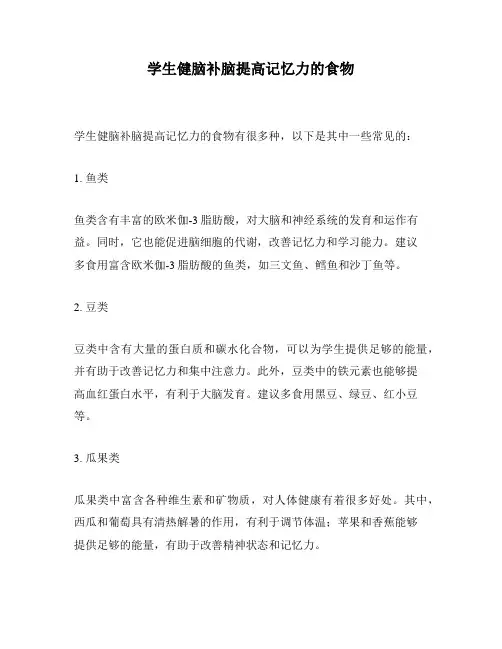 学生健脑补脑提高记忆力的食物

学生健脑补脑提高记忆力的食物有很多种，以下是其中一些常见的：

1. 鱼类

鱼类含有丰富的欧米伽-3 脂肪酸，对大脑和神经系统的发育和运作有益。同时，它也能促进脑细胞的代谢，改善记忆力和学习能力。建议多食用富含欧米伽-3 脂肪酸的鱼类，如三文鱼、鳕鱼和沙丁鱼等。

2. 豆类

豆类中含有大量的蛋白质和碳水化合物，可以为学生提供足够的能量，并有助于改善记忆力和集中注意力。此外，豆类中的铁元素也能够提高血红蛋白水平，有利于大脑发育。建议多食用黑豆、绿豆、红小豆等。

3. 瓜果类

瓜果类中富含各种维生素和矿物质，对人体健康有着很多好处。其中，西瓜和葡萄具有清热解暑的作用，有利于调节体温；苹果和香蕉能够提供足够的能量，有助于改善精神状态和记忆力。